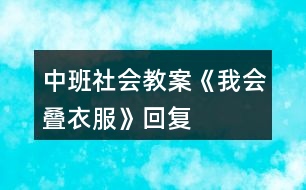 中班社会教案《我会叠衣服》回复